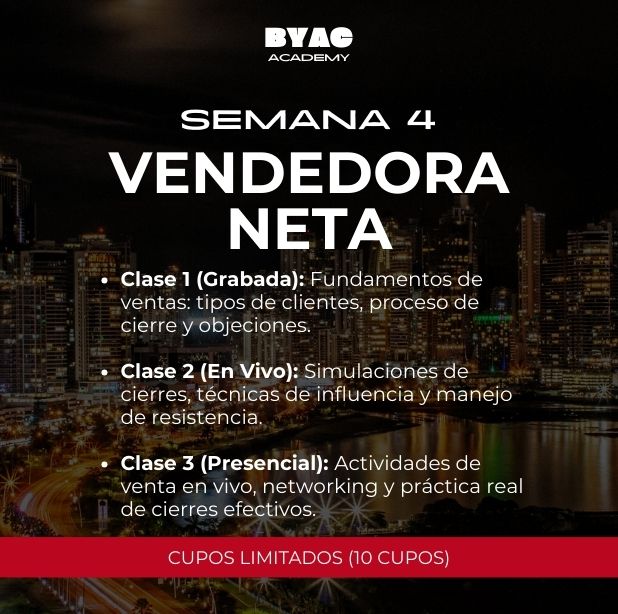 BYAC
ACADEMY

SEMANA 4

VENDEDORA
NETA

• Clase 1 (Grabada): Fundamentos de ventas: tipos de clientes, proceso de cierre y objeciones.

• Clase 2 (En Vivo): Simulaciones de cierres, técnicas de influencia y manejo de resistencia.

• Clase 3 (Presencial): Actividades de venta en vivo, networking y práctica real de cierres efectivos.

CUPOS LIMITADOS (10 CUPOS)